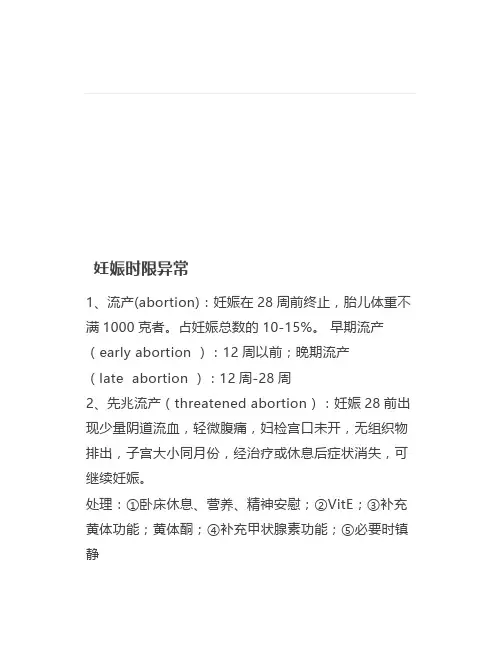 妊娠时限异常

1、流产(abortion)：妊娠在 28 周前终止，胎儿体重不满 1000 克者。占妊娠总数的 10-15%。 早期流产（early abortion ）：12 周以前；晚期流产（late abortion ）：12 周-28 周

2、先兆流产（threatened abortion）：妊娠 28 前出现少量阴道流血，轻微腹痛，妇检宫口未开，无组织物排出，子宫大小同月份，经治疗或休息后症状消失，可继续妊娠。

处理：①卧床休息、营养、精神安慰；②VitE；③补充黄体功能；黄体酮；④补充甲状腺素功能；⑤必要时镇静